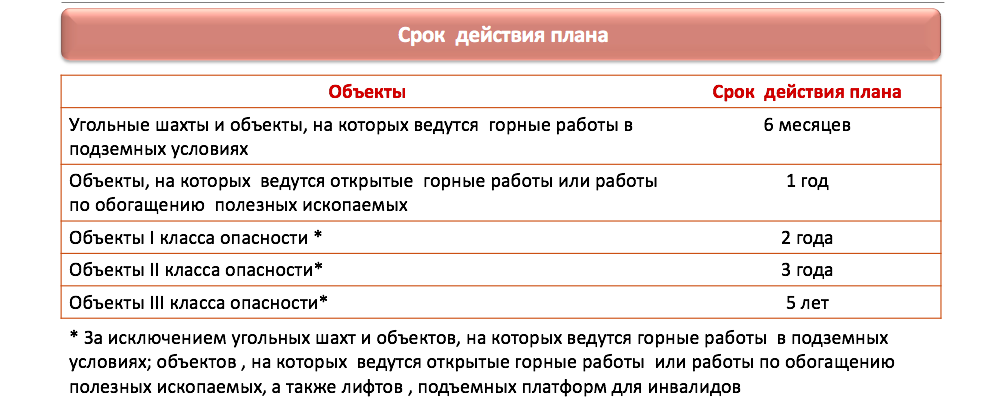 Срок действия плана

| Объекты | Срок действия плана |
|---|---|
| Угольные шахты и объекты, на которых ведутся горные работы в подземных условиях | 6 месяцев |
| Объекты, на которых ведутся открытые горные работы или работы по обогащению полезных ископаемых | 1 год |
| Объекты I класса опасности * | 2 года |
| Объекты II класса опасности* | 3 года |
| Объекты III класса опасности* | 5 лет |

* За исключением угольных шахт и объектов, на которых ведутся горные работы в подземных условиях; объектов , на которых ведутся открытые горные работы или работы по обогащению полезных ископаемых, а также лифтов , подъемных платформ для инвалидов